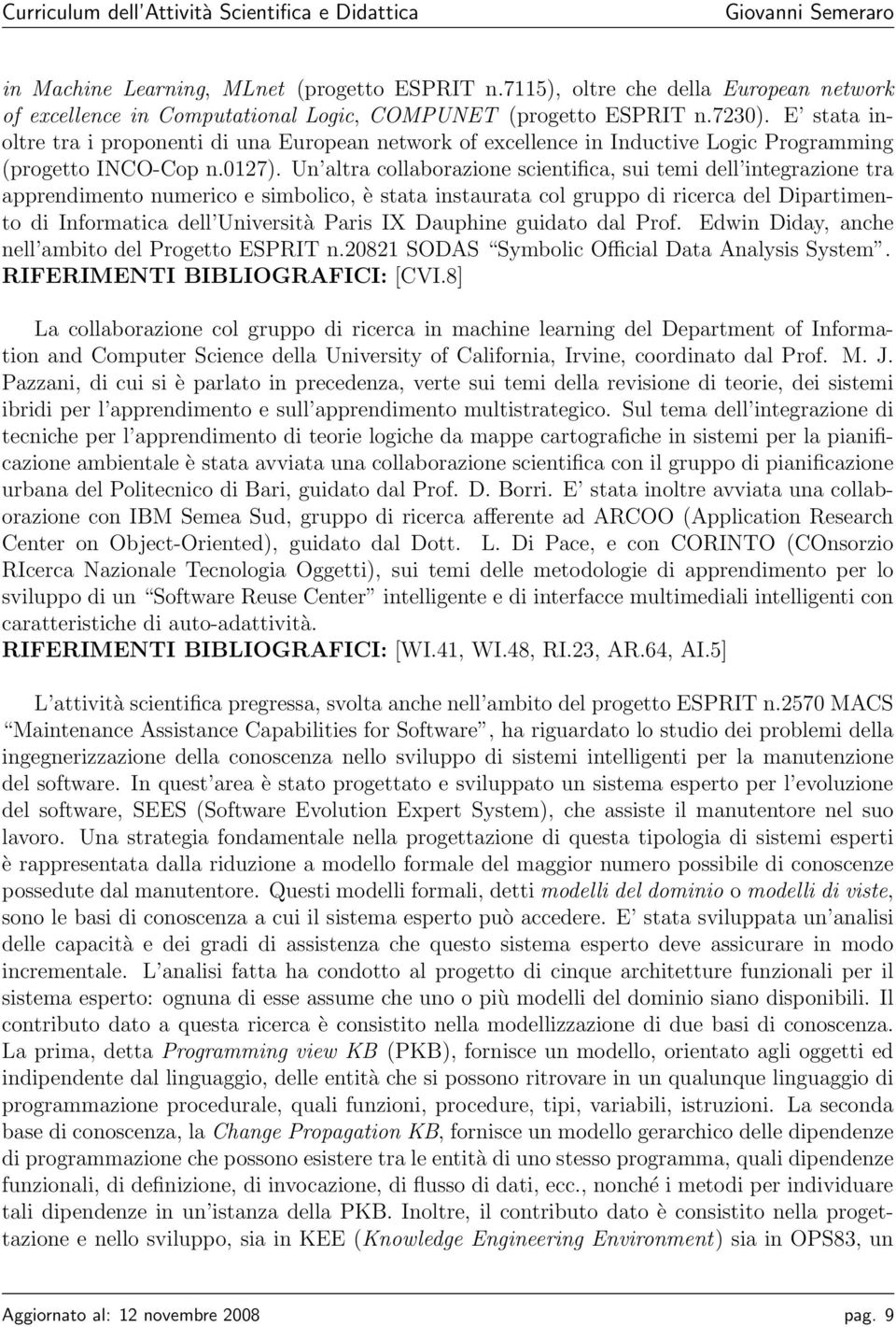 Curriculum dell'Attività Scientifica e Didattica Giovanni Semeraro

in Machine Learning, MLnet (progetto ESPRIT n.7115), oltre che della European network of excellence in Computational Logic, COMPUNET (progetto ESPRIT n.7230). E' stata inoltre tra i proponenti di una European network of excellence in Inductive Logic Programming (progetto INCO-Cop n.0127). Un'altra collaborazione scientifica, sui temi dell'integrazione tra apprendimento numerico e simbolico, è stata instaurata col gruppo di ricerca del Dipartimento di Informatica dell'Università Paris IX Dauphine guidato dal Prof. Edwin Diday, anche nell'ambito del Progetto ESPRIT n.20821 SODAS "Symbolic Official Data Analysis System". RIFERIMENTI BIBLIOGRAFICI: [CVI.8]

La collaborazione col gruppo di ricerca in machine learning del Department of Information and Computer Science della University of California, Irvine, coordinato dal Prof. M. J. Pazzani, di cui si è parlato in precedenza, verte sui temi della revisione di teorie, dei sistemi ibridi per l'apprendimento e sull'apprendimento multistrategico. Sul tema dell'integrazione di tecniche per l'apprendimento di teorie logiche da mappe cartografiche in sistemi per la pianificazione ambientale è stata avviata una collaborazione scientifica con il gruppo di pianificazione urbana del Politecnico di Bari, guidato dal Prof. D. Borri. E' stata inoltre avviata una collaborazione con IBM Semea Sud, gruppo di ricerca afferente ad ARCOO (Application Research Center on Object-Oriented), guidato dal Dott. L. Di Pace, e con CORINTO (COnsorzio RIcerca Nazionale Tecnologia Oggetti), sui temi delle metodologie di apprendimento per lo sviluppo di un "Software Reuse Center" intelligente e di interfacce multimediali intelligenti con caratteristiche di auto-adattività.
RIFERIMENTI BIBLIOGRAFICI: [WI.41, WI.48, RI.23, AR.64, AI.5]

L'attività scientifica pregressa, svolta anche nell'ambito del progetto ESPRIT n.2570 MACS "Maintenance Assistance Capabilities for Software", ha riguardato lo studio dei problemi della ingegnerizzazione della conoscenza nello sviluppo di sistemi intelligenti per la manutenzione del software. In quest'area è stato progettato e sviluppato un sistema esperto per l'evoluzione del software, SEES (Software Evolution Expert System), che assiste il manutentore nel suo lavoro. Una strategia fondamentale nella progettazione di questa tipologia di sistemi esperti è rappresentata dalla riduzione a modello formale del maggior numero possibile di conoscenze possedute dal manutentore. Questi modelli formali, detti modelli del dominio o modelli di viste, sono le basi di conoscenza a cui il sistema esperto può accedere. E' stata sviluppata un'analisi delle capacità e dei gradi di assistenza che questo sistema esperto deve assicurare in modo incrementale. L'analisi fatta ha condotto al progetto di cinque architetture funzionali per il sistema esperto: ognuna di esse assume che uno o più modelli del dominio siano disponibili. Il contributo dato a questa ricerca è consistito nella modellizzazione di due basi di conoscenza. La prima, detta Programming view KB (PKB), fornisce un modello, orientato agli oggetti ed indipendente dal linguaggio, delle entità che si possono ritrovare in un qualunque linguaggio di programmazione procedurale, quali funzioni, procedure, tipi, variabili, istruzioni. La seconda base di conoscenza, la Change Propagation KB, fornisce un modello gerarchico delle dipendenze di programmazione che possono esistere tra le entità di uno stesso programma, quali dipendenze funzionali, di definizione, di invocazione, di flusso di dati, ecc., nonché i metodi per individuare tali dipendenze in un'istanza della PKB. Inoltre, il contributo dato è consistito nella progettazione e nello sviluppo, sia in KEE (Knowledge Engineering Environment) sia in OPS83, un

Aggiornato al: 12 novembre 2008 pag. 9